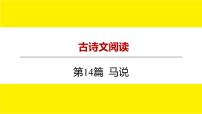 古诗文阅读

第14篇 马说